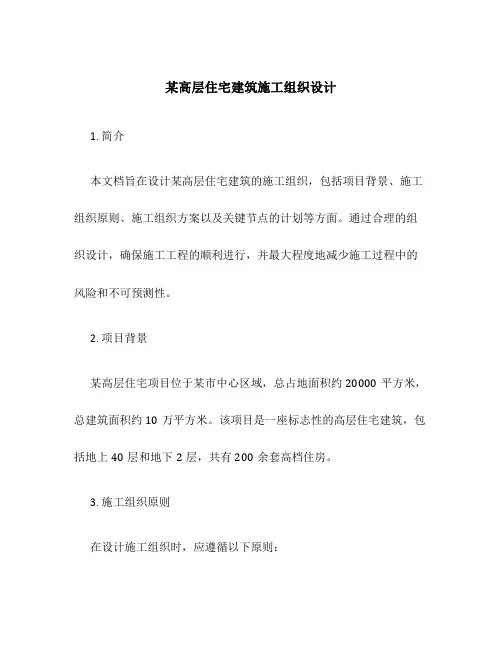 某高层住宅建筑施工组织设计

1. 简介

本文档旨在设计某高层住宅建筑的施工组织，包括项目背景、施工组织原则、施工组织方案以及关键节点的计划等方面。通过合理的组织设计，确保施工工程的顺利进行，并最大程度地减少施工过程中的风险和不可预测性。

2. 项目背景

某高层住宅项目位于某市中心区域，总占地面积约 20000 平方米，总建筑面积约 10 万平方米。该项目是一座标志性的高层住宅建筑，包括地上 40 层和地下 2 层，共有 200 余套高档住房。

3. 施工组织原则

在设计施工组织时，应遵循以下原则：